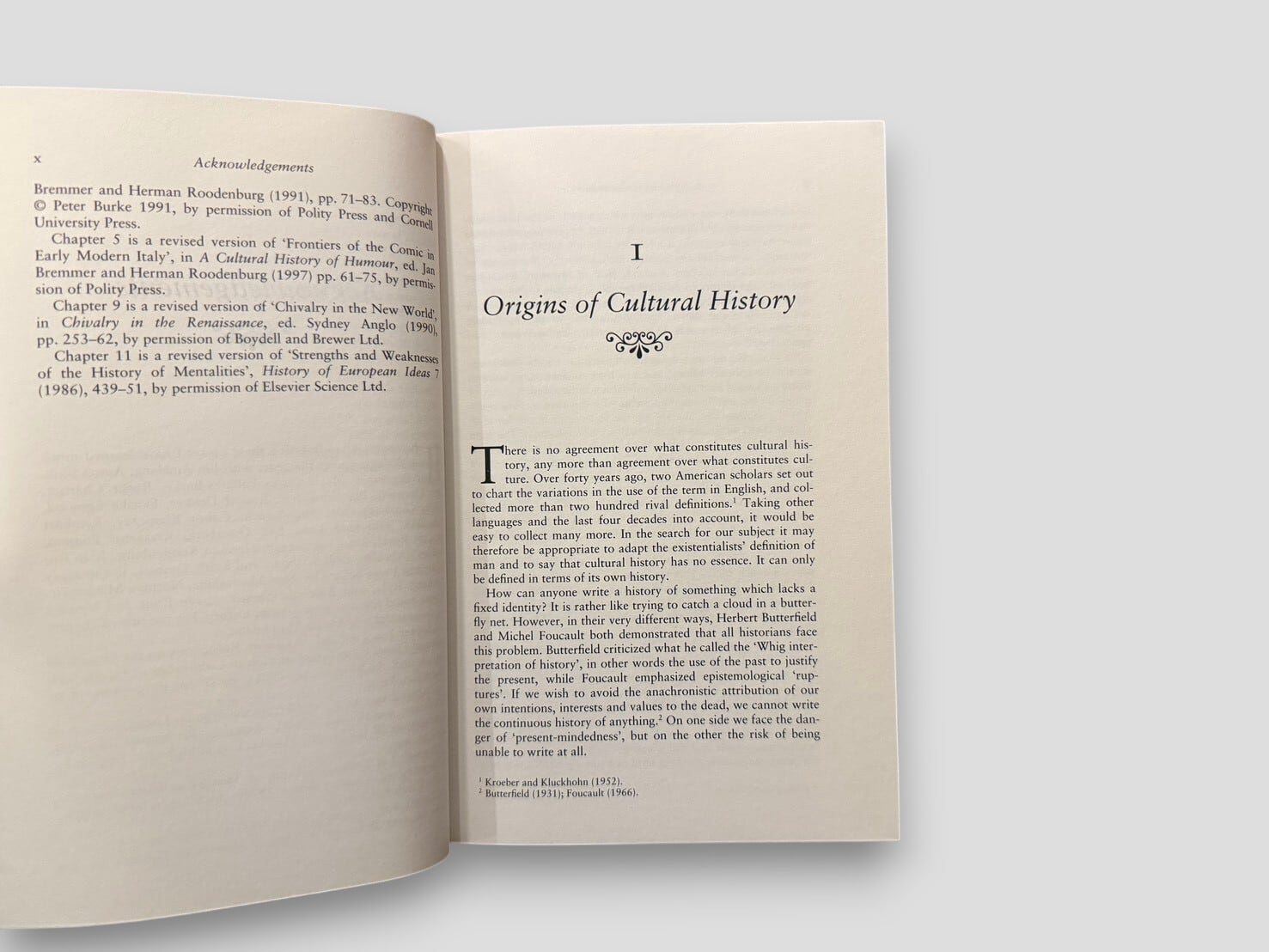 x Acknowledgements

Bremmer and Herman Roodenburg (1991), pp. 71–83. Copyright © Peter Burke 1991, by permission of Polity Press and Cornell University Press.

Chapter 5 is a revised version of 'Frontiers of the Comic in Early Modern Italy', in A Cultural History of Humour, ed. Jan Bremmer and Herman Roodenburg (1997) pp. 61–75, by permission of Polity Press.

Chapter 9 is a revised version of 'Chivalry in the New World', in Chivalry in the Renaissance, ed. Sydney Anglo (1990), pp. 253–62, by permission of Boydell and Brewer Ltd.

Chapter 11 is a revised version of 'Strengths and Weaknesses of the History of Mentalities', History of European Ideas 7 (1986), 439–51, by permission of Elsevier Science Ltd.

I

Origins of Cultural History

There is no agreement over what constitutes cultural history, any more than agreement over what constitutes culture. Over forty years ago, two American scholars set out to chart the variations in the use of the term in English, and collected more than two hundred rival definitions.$^{1}$ Taking other languages and the last four decades into account, it would be easy to collect many more. In the search for our subject it may therefore be appropriate to adapt the existentialists' definition of man and to say that cultural history has no essence. It can only be defined in terms of its own history.

How can anyone write a history of something which lacks a fixed identity? It is rather like trying to catch a cloud in a butterfly net. However, in their very different ways, Herbert Butterfield and Michel Foucault both demonstrated that all historians face this problem. Butterfield criticized what he called the 'Whig interpretation of history', in other words the use of the past to justify the present, while Foucault emphasized epistemological 'ruptures'. If we wish to avoid the anachronistic attribution of our own intentions, interests and values to the dead, we cannot write the continuous history of anything.$^{2}$ On one side we face the danger of 'present-mindedness', but on the other the risk of being unable to write at all.

$^{1}$ Kroeber and Kluckhohn (1952).
$^{2}$ Butterfield (1931); Foucault (1966).